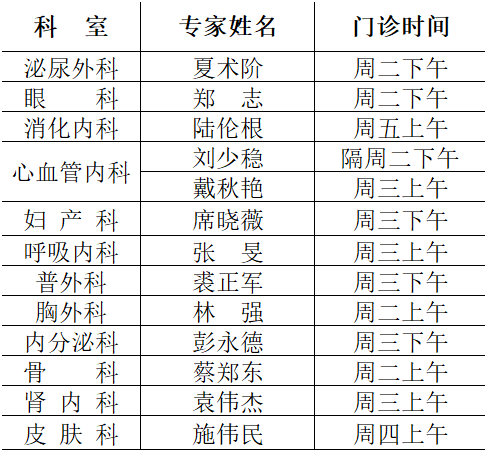 | 科 室 | 专家姓名 | 门诊时间 |
|---|---|---|
| 泌尿外科 | 夏术阶 | 周二下午 |
| 眼 科 | 郑 志 | 周二下午 |
| 消化内科 | 陆伦根 | 周五上午 |
| 心血管内科 | 刘少稳 | 隔周二下午 |
|  | 戴秋艳 | 周三上午 |
| 妇 产 科 | 席晓薇 | 周三下午 |
| 呼吸内科 | 张 旻 | 周三上午 |
| 普外科 | 裘正军 | 周三下午 |
| 胸外科 | 林 强 | 周二上午 |
| 内分泌科 | 彭永德 | 周三下午 |
| 骨 科 | 蔡郑东 | 周二上午 |
| 肾 内 科 | 袁伟杰 | 周三上午 |
| 皮 肤 科 | 施伟民 | 周四上午 |